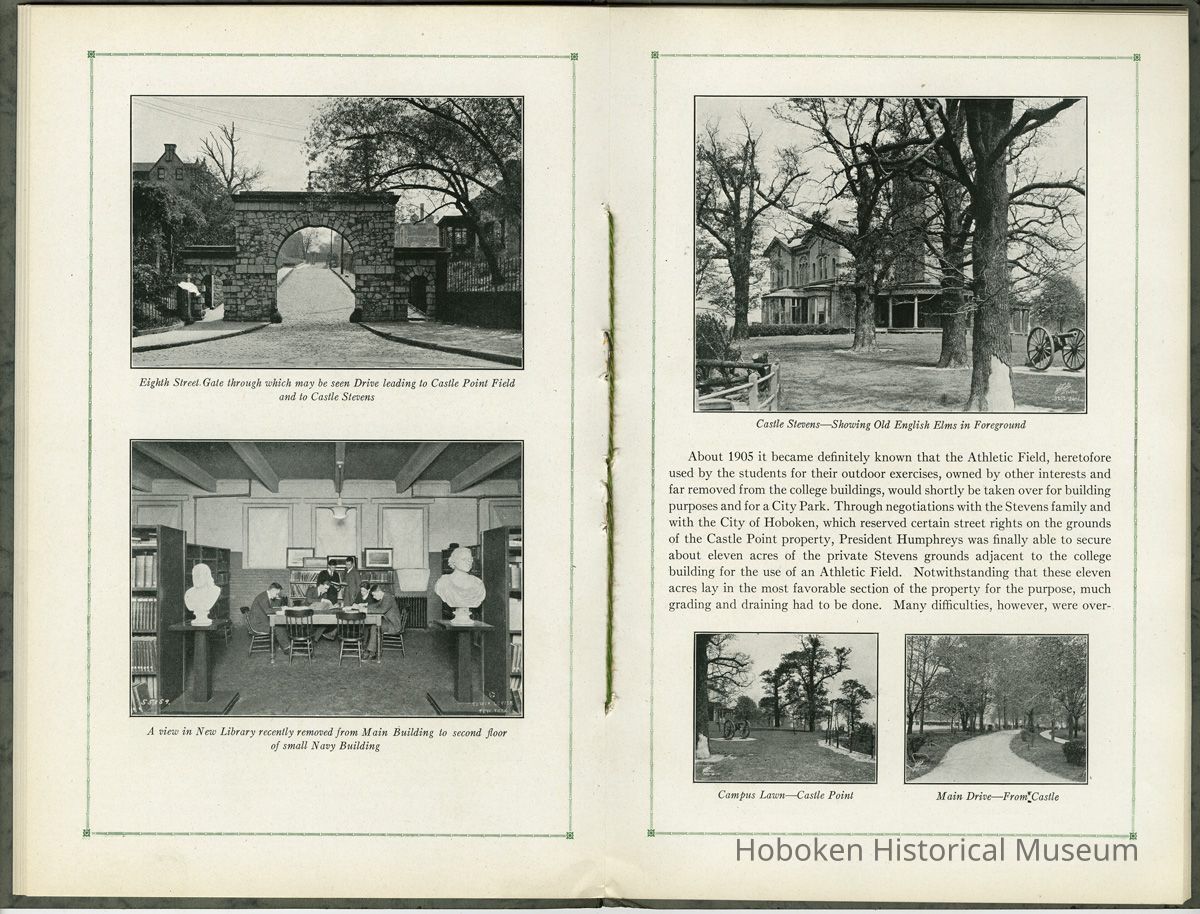 Eighth Street Gate through which may be seen Drive leading to Castle Point Field and to Castle Stevens

A view in New Library recently removed from Main Building to second floor of small Navy Building

Castle Stevens—Showing Old English Elms in Foreground

About 1905 it became definitely known that the Athletic Field, heretofore used by the students for their outdoor exercises, owned by other interests and far removed from the college buildings, would shortly be taken over for building purposes and for a City Park. Through negotiations with the Stevens family and with the City of Hoboken, which reserved certain street rights on the grounds of the Castle Point property, President Humphreys was finally able to secure about eleven acres of the private Stevens grounds adjacent to the college building for the use of an Athletic Field. Notwithstanding that these eleven acres lay in the most favorable section of the property for the purpose, much grading and draining had to be done. Many difficulties, however, were over-

Campus Lawn—Castle Point

Main Drive—From Castle

Hoboken Historical Museum